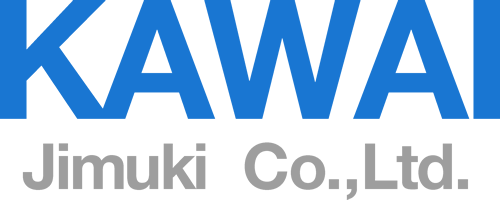 KAWAI
Jimuki Co.,Ltd.